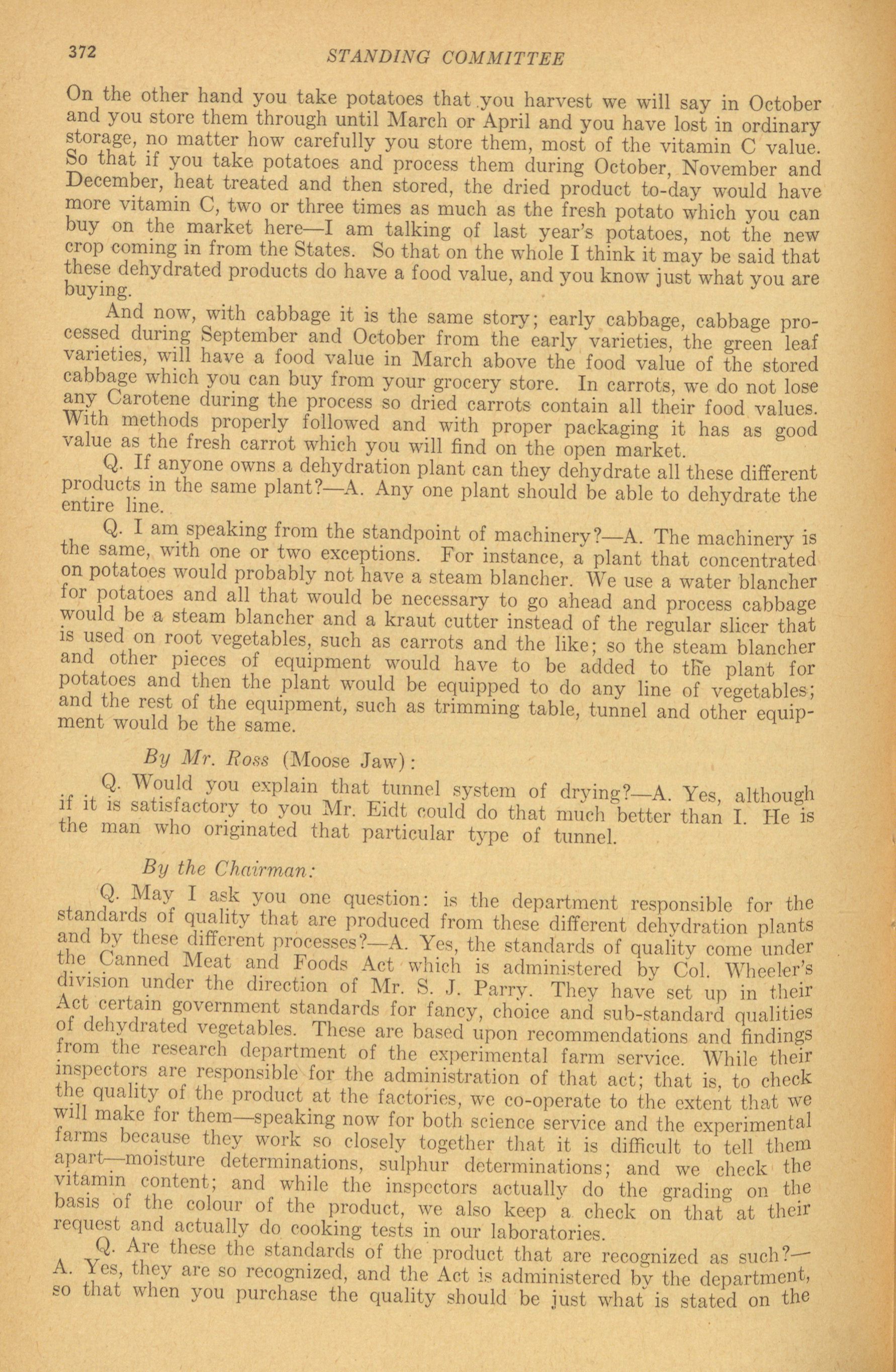 372 STANDING COMMITTEE

On the other hand you take potatoes that you harvest we will say in October and you store them through until March or April and you have lost in ordinary storage, no matter how carefully you store them, most of the vitamin C value. So that if you take potatoes and process them during October, November and December, heat treated and then stored, the dried product to-day would have more vitamin C, two or three times as much as the fresh potato which you can buy on the market here—I am talking of last year's potatoes, not the new crop coming in from the States. So that on the whole I think it may be said that these dehydrated products do have a food value, and you know just what you are buying.

And now, with cabbage it is the same story; early cabbage, cabbage processed during September and October from the early varieties, the green leaf varieties, will have a food value in March above the food value of the stored cabbage which you can buy from your grocery store. In carrots, we do not lose any Carotene during the process so dried carrots contain all their food values. With methods properly followed and with proper packaging it has as good value as the fresh carrot which you will find on the open market.

Q. If anyone owns a dehydration plant can they dehydrate all these different products in the same plant?—A. Any one plant should be able to dehydrate the entire line.

Q. I am speaking from the standpoint of machinery?—A. The machinery is the same, with one or two exceptions. For instance, a plant that concentrated on potatoes would probably not have a steam blancher. We use a water blancher for potatoes and all that would be necessary to go ahead and process cabbage would be a steam blancher and a kraut cutter instead of the regular slicer that is used on root vegetables, such as carrots and the like; so the steam blancher and other pieces of equipment would have to be added to the plant for potatoes and then the plant would be equipped to do any line of vegetables; and the rest of the equipment, such as trimming table, tunnel and other equipment would be the same.

By Mr. Ross (Moose Jaw):

Q. Would you explain that tunnel system of drying?—A. Yes, although if it is satisfactory to you Mr. Eidt could do that much better than I. He is the man who originated that particular type of tunnel.

By the Chairman:

Q. May I ask you one question: is the department responsible for the standards of quality that are produced from these different dehydration plants and by these different processes?—A. Yes, the standards of quality come under the Canned Meat and Foods Act which is administered by Col. Wheeler's division under the direction of Mr. S. J. Parry. They have set up in their Act certain government standards for fancy, choice and sub-standard qualities of dehydrated vegetables. These are based upon recommendations and findings from the research department of the experimental farm service. While their inspectors are responsible for the administration of that act; that is, to check the quality of the product at the factories, we co-operate to the extent that we will make for them—speaking now for both science service and the experimental farms because they work so closely together that it is difficult to tell them apart—moisture determinations, sulphur determinations; and we check the vitamin content; and while the inspectors actually do the grading on the basis of the colour of the product, we also keep a check on that at their request and actually do cooking tests in our laboratories.

Q. Are these the standards of the product that are recognized as such?—A. Yes, they are so recognized, and the Act is administered by the department, so that when you purchase the quality should be just what is stated on the